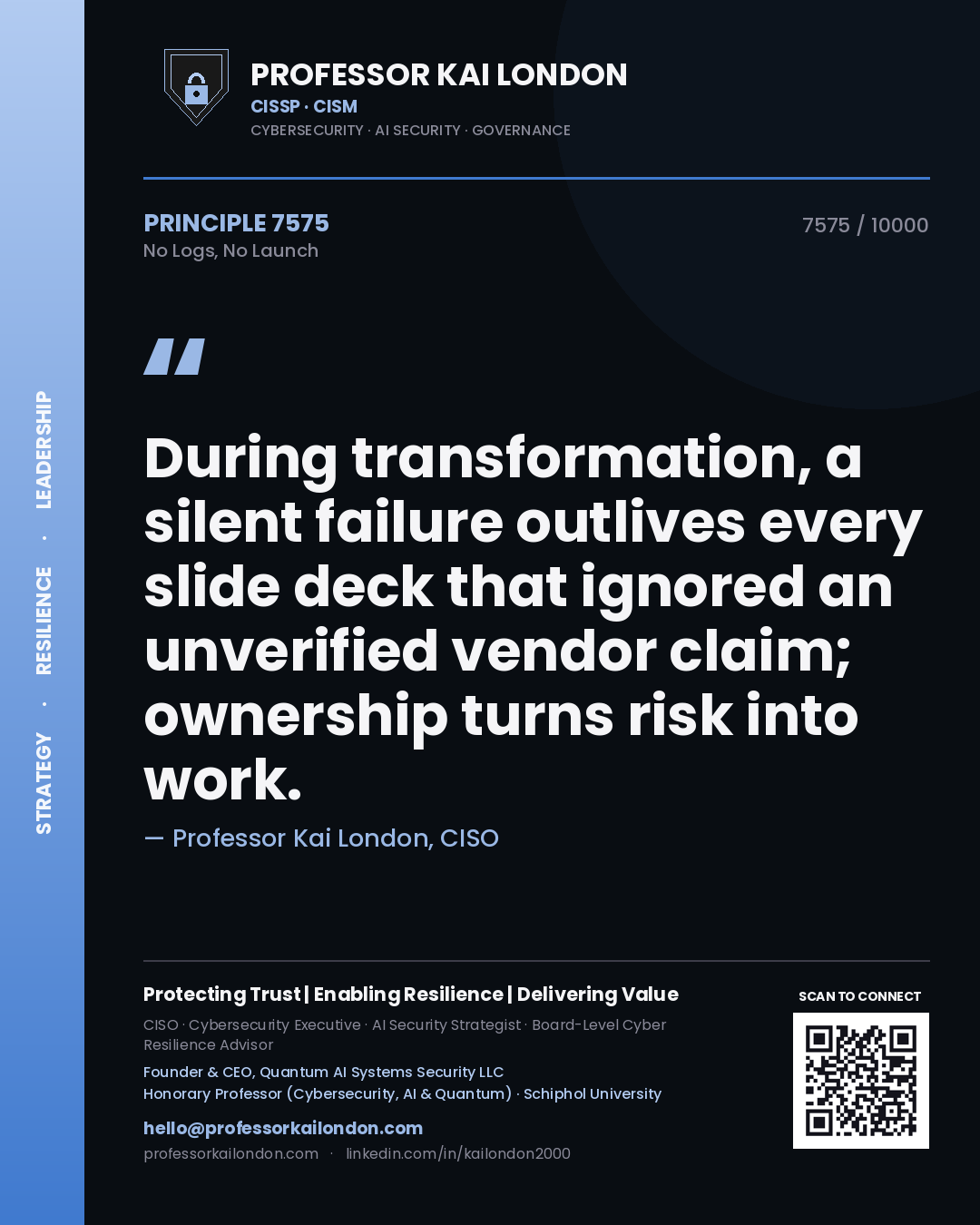 STRATEGY · RESILIENCE · LEADERSHIP

PROFESSOR KAI LONDON
CISSP · CISM
CYBERSECURITY · AI SECURITY · GOVERNANCE

PRINCIPLE 7575
No Logs, No Launch

7575 / 10000

"

During transformation, a silent failure outlives every slide deck that ignored an unverified vendor claim; ownership turns risk into work.

— Professor Kai London, CISO

Protecting Trust | Enabling Resilience | Delivering Value

CISO · Cybersecurity Executive · AI Security Strategist · Board-Level Cyber Resilience Advisor

Founder & CEO, Quantum AI Systems Security LLC
Honorary Professor (Cybersecurity, AI & Quantum) · Schiphol University

hello@professorkailondon.com
professorkailondon.com · linkedin.com/in/kailondon2000

SCAN TO CONNECT